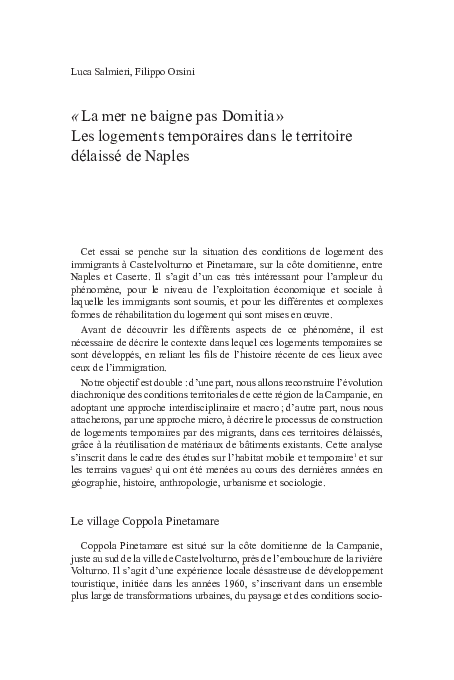 Luca Salmieri, Filippo Orsini

« La mer ne baigne pas Domitia »
Les logements temporaires dans le territoire délaissé de Naples

Cet essai se penche sur la situation des conditions de logement des immigrants à Castelvolturno et Pinetamare, sur la côte domitienne, entre Naples et Caserte. Il s'agit d'un cas très intéressant pour l'ampleur du phénomène, pour le niveau de l'exploitation économique et sociale à laquelle les immigrants sont soumis, et pour les différentes et complexes formes de réhabilitation du logement qui sont mises en œuvre.

Avant de découvrir les différents aspects de ce phénomène, il est nécessaire de décrire le contexte dans lequel ces logements temporaires se sont développés, en reliant les fils de l'histoire récente de ces lieux avec ceux de l'immigration.

Notre objectif est double : d'une part, nous allons reconstruire l'évolution diachronique des conditions territoriales de cette région de la Campanie, en adoptant une approche interdisciplinaire et macro ; d'autre part, nous nous attacherons, par une approche micro, à décrire le processus de construction de logements temporaires par des migrants, dans ces territoires délaissés, grâce à la réutilisation de matériaux de bâtiments existants. Cette analyse s'inscrit dans le cadre des études sur l'habitat mobile et temporaire$^1$ et sur les terrains vagues$^2$ qui ont été menées au cours des dernières années en géographie, histoire, anthropologie, urbanisme et sociologie.

Le village Coppola Pinetamare

Coppola Pinetamare est situé sur la côte domitienne de la Campanie, juste au sud de la ville de Castelvolturno, près de l'embouchure de la rivière Volturno. Il s'agit d'une expérience locale désastreuse de développement touristique, initiée dans les années 1960, s'inscrivant dans un ensemble plus large de transformations urbaines, du paysage et des conditions socio-